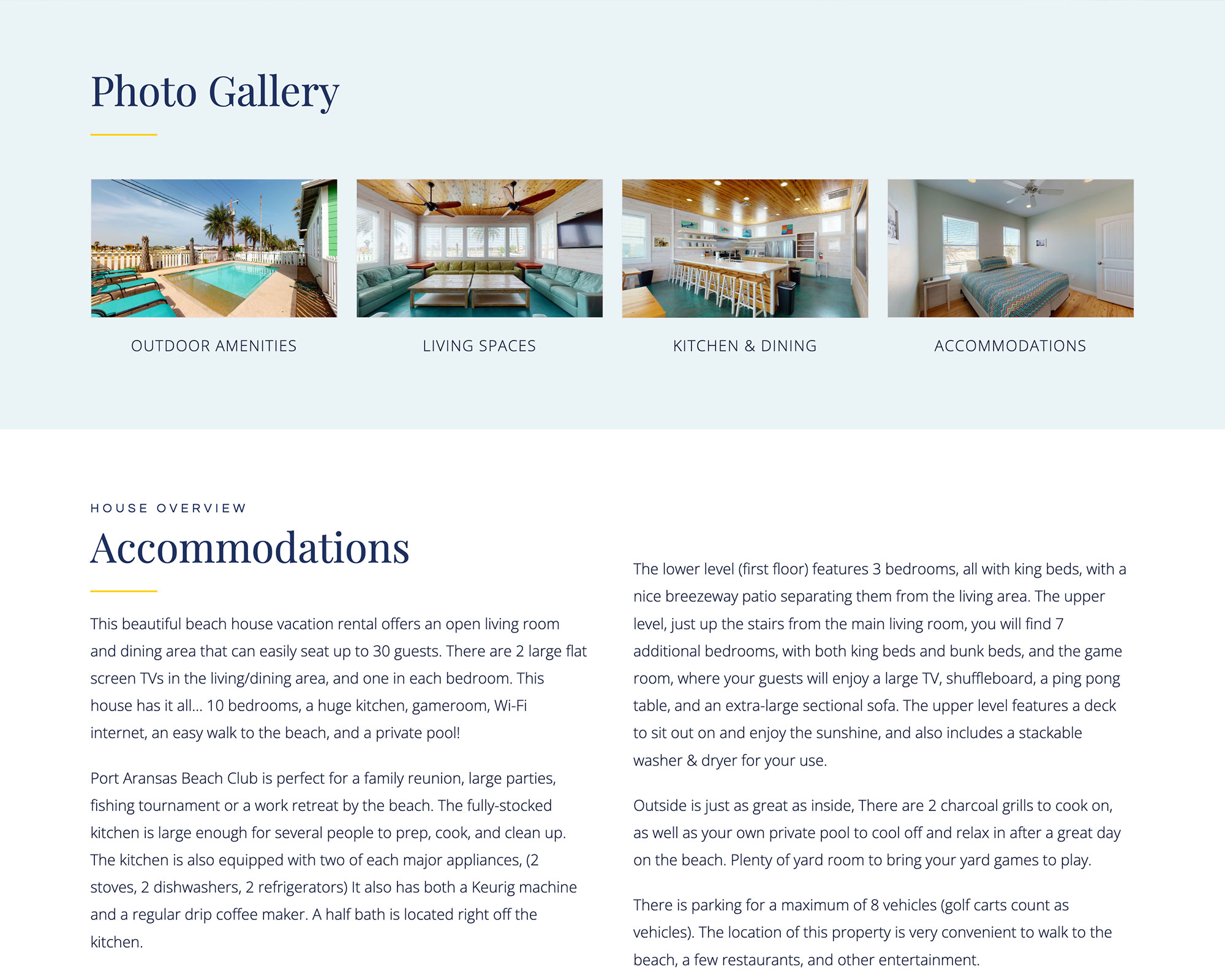 Photo Gallery

OUTDOOR AMENITIES

LIVING SPACES

KITCHEN & DINING

ACCOMMODATIONS

HOUSE OVERVIEW

Accommodations

This beautiful beach house vacation rental offers an open living room and dining area that can easily seat up to 30 guests. There are 2 large flat screen TVs in the living/dining area, and one in each bedroom. This house has it all... 10 bedrooms, a huge kitchen, gameroom, Wi-Fi internet, an easy walk to the beach, and a private pool!

Port Aransas Beach Club is perfect for a family reunion, large parties, fishing tournament or a work retreat by the beach. The fully-stocked kitchen is large enough for several people to prep, cook, and clean up. The kitchen is also equipped with two of each major appliances, (2 stoves, 2 dishwashers, 2 refrigerators) It also has both a Keurig machine and a regular drip coffee maker. A half bath is located right off the kitchen.

The lower level (first floor) features 3 bedrooms, all with king beds, with a nice breezeway patio separating them from the living area. The upper level, just up the stairs from the main living room, you will find 7 additional bedrooms, with both king beds and bunk beds, and the game room, where your guests will enjoy a large TV, shuffleboard, a ping pong table, and an extra-large sectional sofa. The upper level features a deck to sit out on and enjoy the sunshine, and also includes a stackable washer & dryer for your use.

Outside is just as great as inside, There are 2 charcoal grills to cook on, as well as your own private pool to cool off and relax in after a great day on the beach. Plenty of yard room to bring your yard games to play.

There is parking for a maximum of 8 vehicles (golf carts count as vehicles). The location of this property is very convenient to walk to the beach, a few restaurants, and other entertainment.